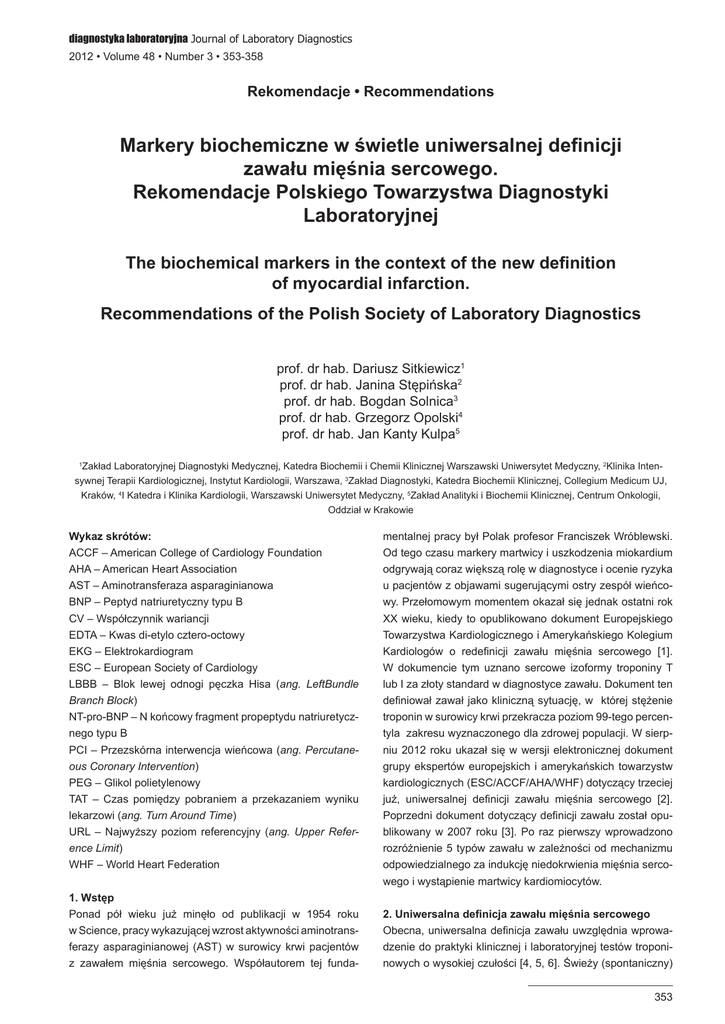 diagnostyka laboratoryjna Journal of Laboratory Diagnostics
2012 • Volume 48 • Number 3 • 353-358

Rekomendacje • Recommendations

Markery biochemiczne w świetle uniwersalnej definicji zawału mięśnia sercowego.
Rekomendacje Polskiego Towarzystwa Diagnostyki Laboratoryjnej

The biochemical markers in the context of the new definition of myocardial infarction.
Recommendations of the Polish Society of Laboratory Diagnostics

prof. dr hab. Dariusz Sitkiewicz$^1$
prof. dr hab. Janina Stępińska$^2$
prof. dr hab. Bogdan Solnica$^3$
prof. dr hab. Grzegorz Opolski$^4$
prof. dr hab. Jan Kanty Kulpa$^5$

$^1$Zakład Laboratoryjnej Diagnostyki Medycznej, Katedra Biochemii i Chemii Klinicznej Warszawski Uniwersytet Medyczny, $^2$Klinika Intensywnej Terapii Kardiologicznej, Instytut Kardiologii, Warszawa, $^3$Zakład Diagnostyki, Katedra Biochemii Klinicznej, Collegium Medicum UJ, Kraków, $^4$I Katedra i Klinika Kardiologii, Warszawski Uniwersytet Medyczny, $^5$Zakład Analityki i Biochemii Klinicznej, Centrum Onkologii, Oddział w Krakowie

Wykaz skrótów:
ACCF – American College of Cardiology Foundation
AHA – American Heart Association
AST – Aminotransferaza asparaginianowa
BNP – Peptyd natriuretyczny typu B
CV – Współczynnik wariancji
EDTA – Kwas di-etylo cztero-octowy
EKG – Elektrokardiogram
ESC – European Society of Cardiology
LBBB – Blok lewej odnogi pęczka Hisa (ang. LeftBundle Branch Block)
NT-pro-BNP – N końcowy fragment propeptydu natriuretycznego typu B
PCI – Przezskórna interwencja wieńcowa (ang. Percutaneous Coronary Intervention)
PEG – Glikol polietylenowy
TAT – Czas pomiędzy pobraniem a przekazaniem wyniku lekarzowi (ang. Turn Around Time)
URL – Najwyższy poziom referencyjny (ang. Upper Reference Limit)
WHF – World Heart Federation

1. Wstęp
Ponad pół wieku już minęło od publikacji w 1954 roku w Science, pracy wykazującej wzrost aktywności aminotransferazy asparaginianowej (AST) w surowicy krwi pacjentów z zawałem mięśnia sercowego. Współautorem tej fundamentalnej pracy był Polak profesor Franciszek Wróblewski. Od tego czasu markery martwicy i uszkodzenia miokardium odgrywają coraz większą rolę w diagnostyce i ocenie ryzyka u pacjentów z objawami sugerującymi ostry zespół wieńcowy. Przełomowym momentem okazał się jednak ostatni rok XX wieku, kiedy to opublikowano dokument Europejskiego Towarzystwa Kardiologicznego i Amerykańskiego Kolegium Kardiologów o redefinicji zawału mięśnia sercowego [1]. W dokumencie tym uznano sercowe izoformy troponiny T lub I za złoty standard w diagnostyce zawału. Dokument ten definiował zawał jako kliniczną sytuację, w której stężenie troponin w surowicy krwi przekracza poziom 99-tego percentyla zakresu wyznaczonego dla zdrowej populacji. W sierpniu 2012 roku ukazał się w wersji elektronicznej dokument grupy ekspertów europejskich i amerykańskich towarzystw kardiologicznych (ESC/ACCF/AHA/WHF) dotyczący trzeciej już, uniwersalnej definicji zawału mięśnia sercowego [2]. Poprzedni dokument dotyczący definicji zawału został opublikowany w 2007 roku [3]. Po raz pierwszy wprowadzono rozróżnienie 5 typów zawału w zależności od mechanizmu odpowiedzialnego za indukcję niedokrwienia mięśnia sercowego i wystąpienie martwicy kardiomiocytów.

2. Uniwersalna definicja zawału mięśnia sercowego
Obecna, uniwersalna definicja zawału uwzględnia wprowadzenie do praktyki klinicznej i laboratoryjnej testów troponinowych o wysokiej czułości [4, 5, 6]. Świeży (spontaniczny)

353